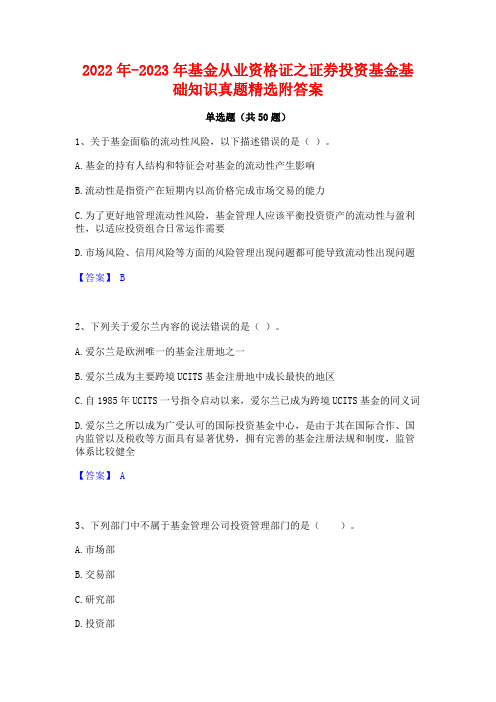 2022年-2023年基金从业资格证之证券投资基金基础知识真题精选附答案

单选题（共50题）

1、关于基金面临的流动性风险，以下描述错误的是（ ）。

A.基金的持有人结构和特征会对基金的流动性产生影响

B.流动性是指资产在短期内以高价格完成市场交易的能力

C.为了更好地管理流动性风险，基金管理人应该平衡投资资产的流动性与盈利性，以适应投资组合日常运作需要

D.市场风险、信用风险等方面的风险管理出现问题都可能导致流动性出现问题

【答案】 B

2、下列关于爱尔兰内容的说法错误的是（ ）。

A.爱尔兰是欧洲唯一的基金注册地之一

B.爱尔兰成为主要跨境UCITS基金注册地中成长最快的地区

C.自1985年UCITS一号指令启动以来，爱尔兰已成为跨境UCITS基金的同义词

D.爱尔兰之所以成为广受认可的国际投资基金中心，是由于其在国际合作、国内监管以及税收等方面具有显著优势，拥有完善的基金注册法规和制度，监管体系比较健全

【答案】 A

3、下列部门中不属于基金管理公司投资管理部门的是（　　）。

A.市场部

B.交易部

C.研究部

D.投资部